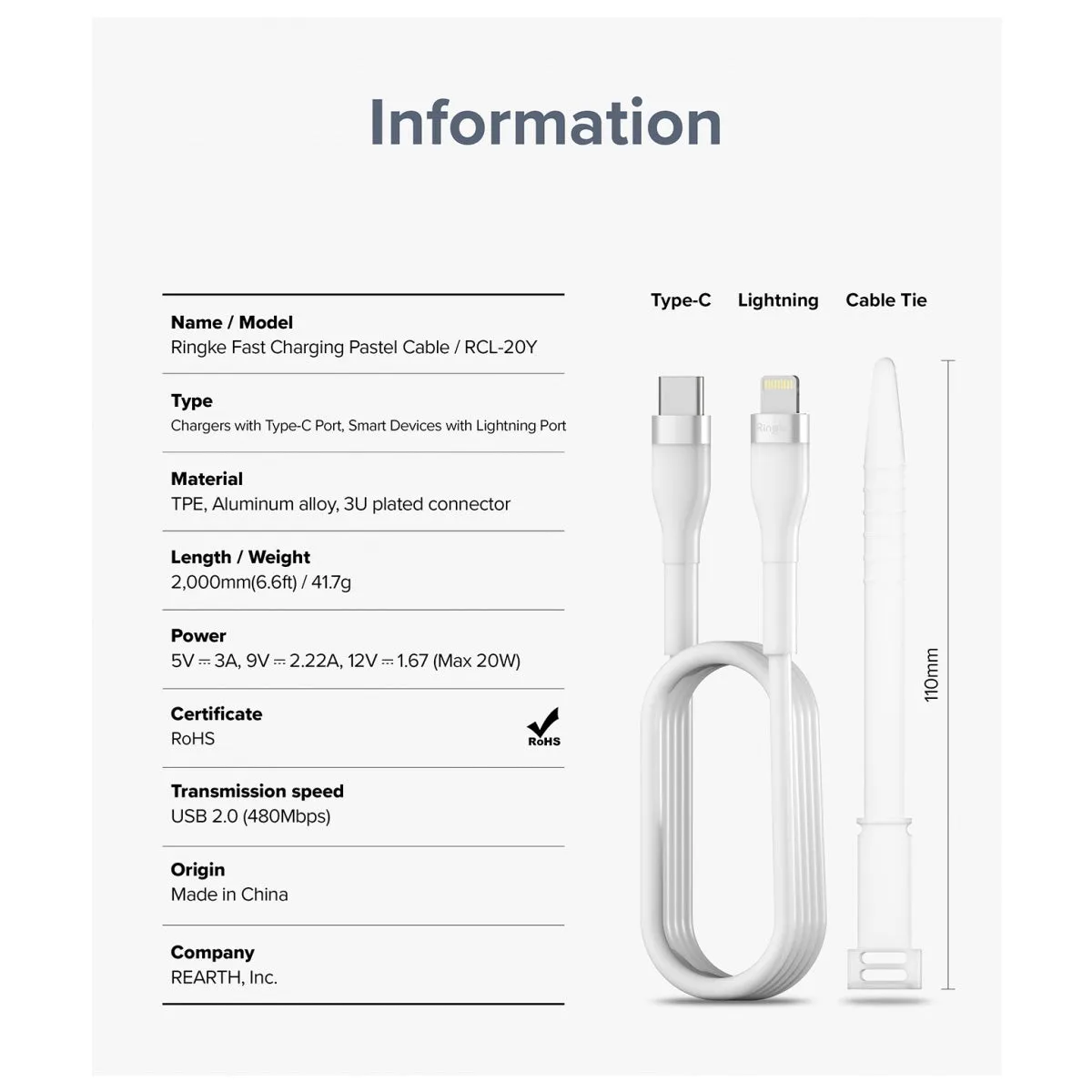 Information

Name / Model
Ringke Fast Charging Pastel Cable / RCL-20Y

Type
Chargers with Type-C Port, Smart Devices with Lightning Port

Material
TPE, Aluminum alloy, 3U plated connector

Length / Weight
2,000mm(6.6ft) / 41.7g

Power
5V ⎓ 3A, 9V ⎓ 2.22A, 12V ⎓ 1.67 (Max 20W)

Certificate
RoHS

RoHS

Transmission speed
USB 2.0 (480Mbps)

Origin
Made in China

Company
REARTH, Inc.

Type-C

Lightning

Cable Tie

Ringke

110mm